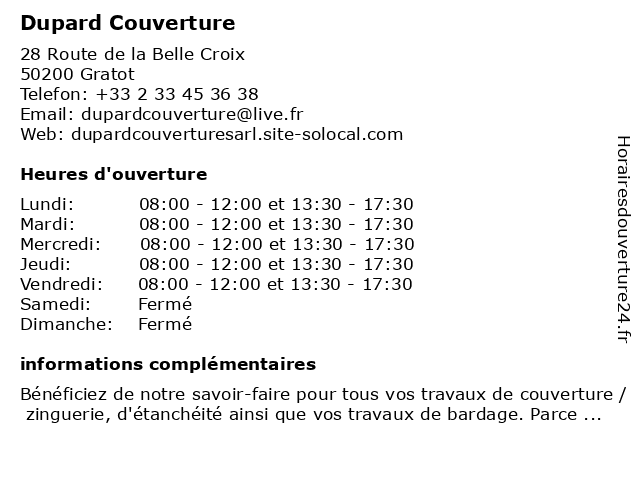 Dupard Couverture

28 Route de la Belle Croix
50200 Gratot
Telefon: +33 2 33 45 36 38
Email: dupardcouverture@live.fr
Web: dupardcouverturesarl.site-solocal.com

Heures d'ouverture

| | |
|---|---|
| Lundi: | 08:00 - 12:00 et 13:30 - 17:30 |
| Mardi: | 08:00 - 12:00 et 13:30 - 17:30 |
| Mercredi: | 08:00 - 12:00 et 13:30 - 17:30 |
| Jeudi: | 08:00 - 12:00 et 13:30 - 17:30 |
| Vendredi: | 08:00 - 12:00 et 13:30 - 17:30 |
| Samedi: | Fermé |
| Dimanche: | Fermé |

informations complémentaires

Bénéficiez de notre savoir-faire pour tous vos travaux de couverture / zinguerie, d'étanchéité ainsi que vos travaux de bardage. Parce ...

Horairesdouverture24.fr